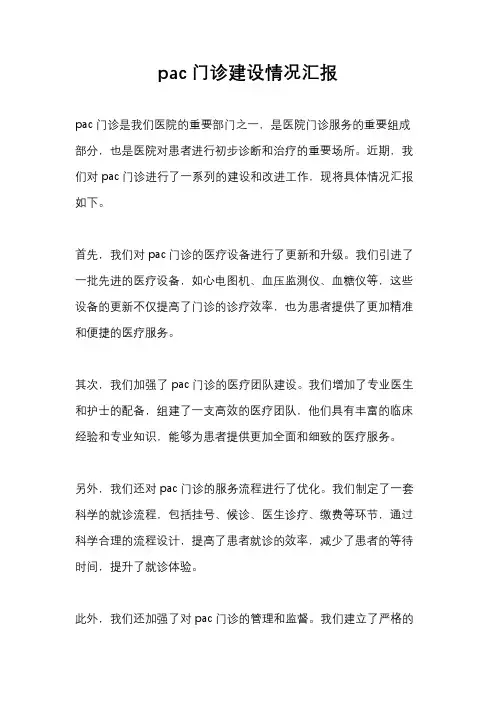 pac 门诊建设情况汇报

pac 门诊是我们医院的重要部门之一，是医院门诊服务的重要组成部分，也是医院对患者进行初步诊断和治疗的重要场所。近期，我们对 pac 门诊进行了一系列的建设和改进工作，现将具体情况汇报如下。

首先，我们对 pac 门诊的医疗设备进行了更新和升级。我们引进了一批先进的医疗设备，如心电图机、血压监测仪、血糖仪等，这些设备的更新不仅提高了门诊的诊疗效率，也为患者提供了更加精准和便捷的医疗服务。

其次，我们加强了 pac 门诊的医疗团队建设。我们增加了专业医生和护士的配备，组建了一支高效的医疗团队，他们具有丰富的临床经验和专业知识，能够为患者提供更加全面和细致的医疗服务。

另外，我们还对 pac 门诊的服务流程进行了优化。我们制定了一套科学的就诊流程，包括挂号、候诊、医生诊疗、缴费等环节，通过科学合理的流程设计，提高了患者就诊的效率，减少了患者的等待时间，提升了就诊体验。

此外，我们还加强了对 pac 门诊的管理和监督。我们建立了严格的